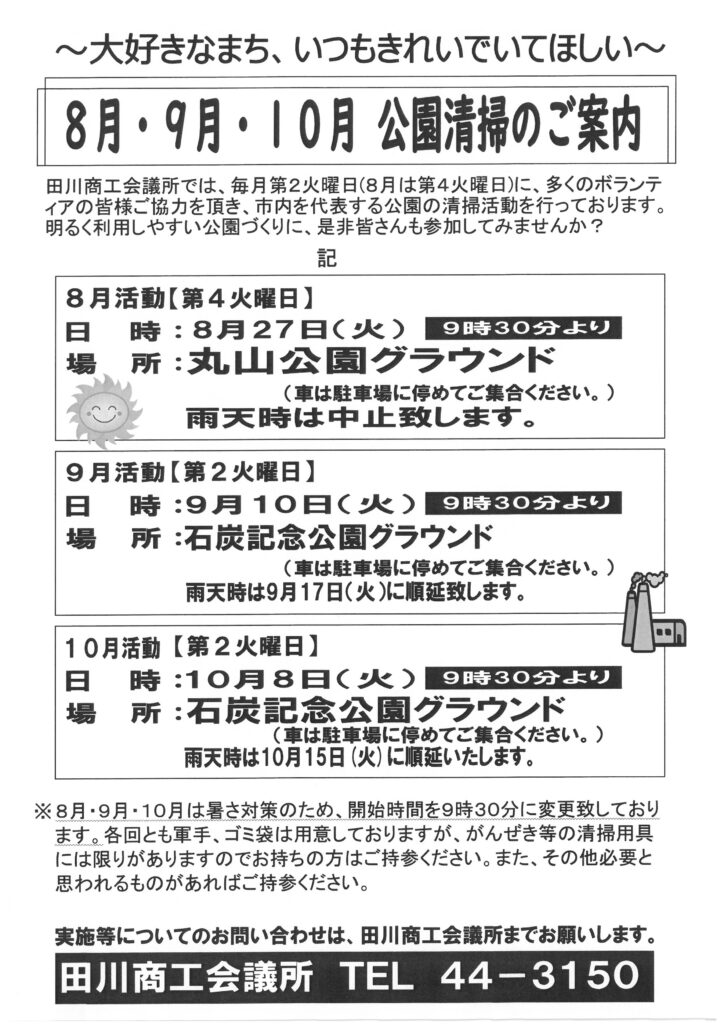 ～大好きなまち、いつもきれいでいてほしい～

8月・9月・10月 公園清掃のご案内

田川商工会議所では、毎月第2火曜日(8月は第4火曜日)に、多くのボランティアの皆様ご協力を頂き、市内を代表する公園の清掃活動を行っております。明るく利用しやすい公園づくりに、是非皆さんも参加してみませんか？

記

8月活動【第4火曜日】
日　時：8月27日(火) 9時30分より
場　所：丸山公園グラウンド
（車は駐車場に停めてご集合ください。）
雨天時は中止致します。

9月活動【第2火曜日】
日　時：9月10日(火) 9時30分より
場　所：石炭記念公園グラウンド
（車は駐車場に停めてご集合ください。）
雨天時は9月17日(火)に順延致します。

10月活動【第2火曜日】
日　時：10月8日(火) 9時30分より
場　所：石炭記念公園グラウンド
（車は駐車場に停めてご集合ください。）
雨天時は10月15日(火)に順延いたします。

※8月・9月・10月は暑さ対策のため、開始時間を9時30分に変更致しております。各回とも軍手、ゴミ袋は用意しておりますが、がんぜき等の清掃用具には限りがありますのでお持ちの方はご持参ください。また、その他必要と思われるものがあればご持参ください。

実施等についてのお問い合わせは、田川商工会議所までお願いします。
田川商工会議所 TEL 44－3150